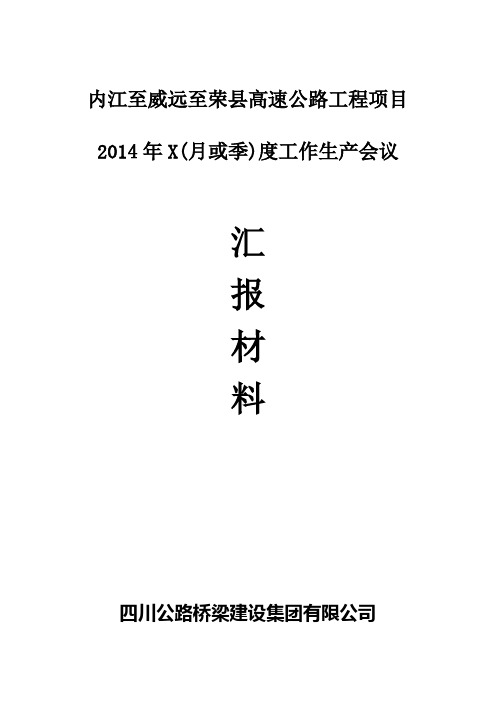 内江至威远至荣县高速公路工程项目

2014年X(月或季)度工作生产会议

汇

报

材

料

四川公路桥梁建设集团有限公司